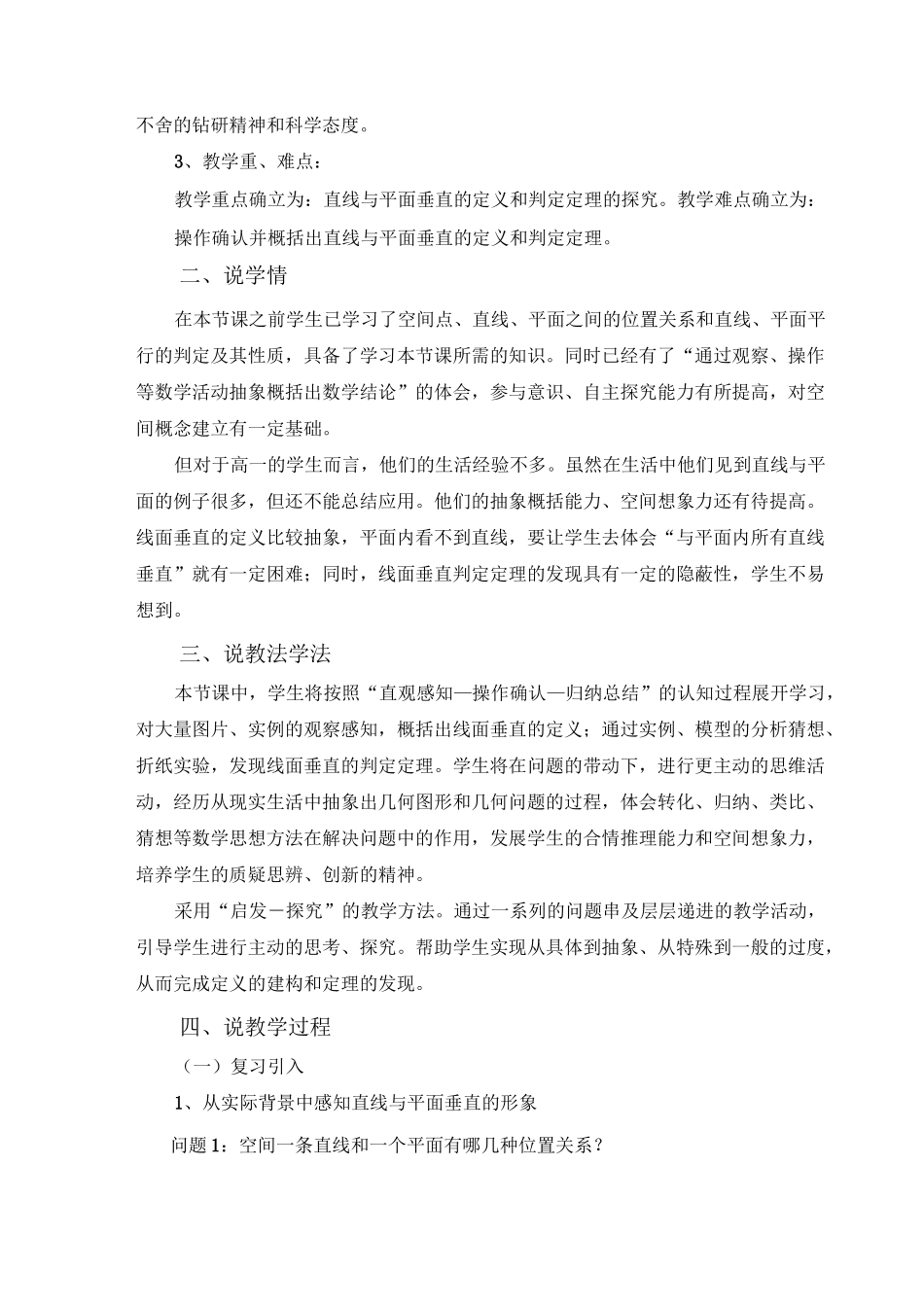 不舍的钻研精神和科学态度。

3、教学重、难点：

教学重点确立为：直线与平面垂直的定义和判定定理的探究。教学难点确立为：操作确认并概括出直线与平面垂直的定义和判定定理。

二、说学情

在本节课之前学生已学习了空间点、直线、平面之间的位置关系和直线、平面平行的判定及其性质，具备了学习本节课所需的知识。同时已经有了“通过观察、操作等数学活动抽象概括出数学结论”的体会，参与意识、自主探究能力有所提高，对空间概念建立有一定基础。

但对于高一的学生而言，他们的生活经验不多。虽然在生活中他们见到直线与平面的例子很多，但还不能总结应用。他们的抽象概括能力、空间想象力还有待提高。线面垂直的定义比较抽象，平面内看不到直线，要让学生去体会“与平面内所有直线垂直”就有一定困难；同时，线面垂直判定定理的发现具有一定的隐蔽性，学生不易想到。

三、说教法学法

本节课中，学生将按照“直观感知—操作确认—归纳总结”的认知过程展开学习，对大量图片、实例的观察感知，概括出线面垂直的定义；通过实例、模型的分析猜想、折纸实验，发现线面垂直的判定定理。学生将在问题的带动下，进行更主动的思维活动，经历从现实生活中抽象出几何图形和几何问题的过程，体会转化、归纳、类比、猜想等数学思想方法在解决问题中的作用，发展学生的合情推理能力和空间想象力，培养学生的质疑思辨、创新的精神。

采用“启发－探究”的教学方法。通过一系列的问题串及层层递进的教学活动，引导学生进行主动的思考、探究。帮助学生实现从具体到抽象、从特殊到一般的过度，从而完成定义的建构和定理的发现。

四、说教学过程

（一）复习引入

1、从实际背景中感知直线与平面垂直的形象

问题1：空间一条直线和一个平面有哪几种位置关系？